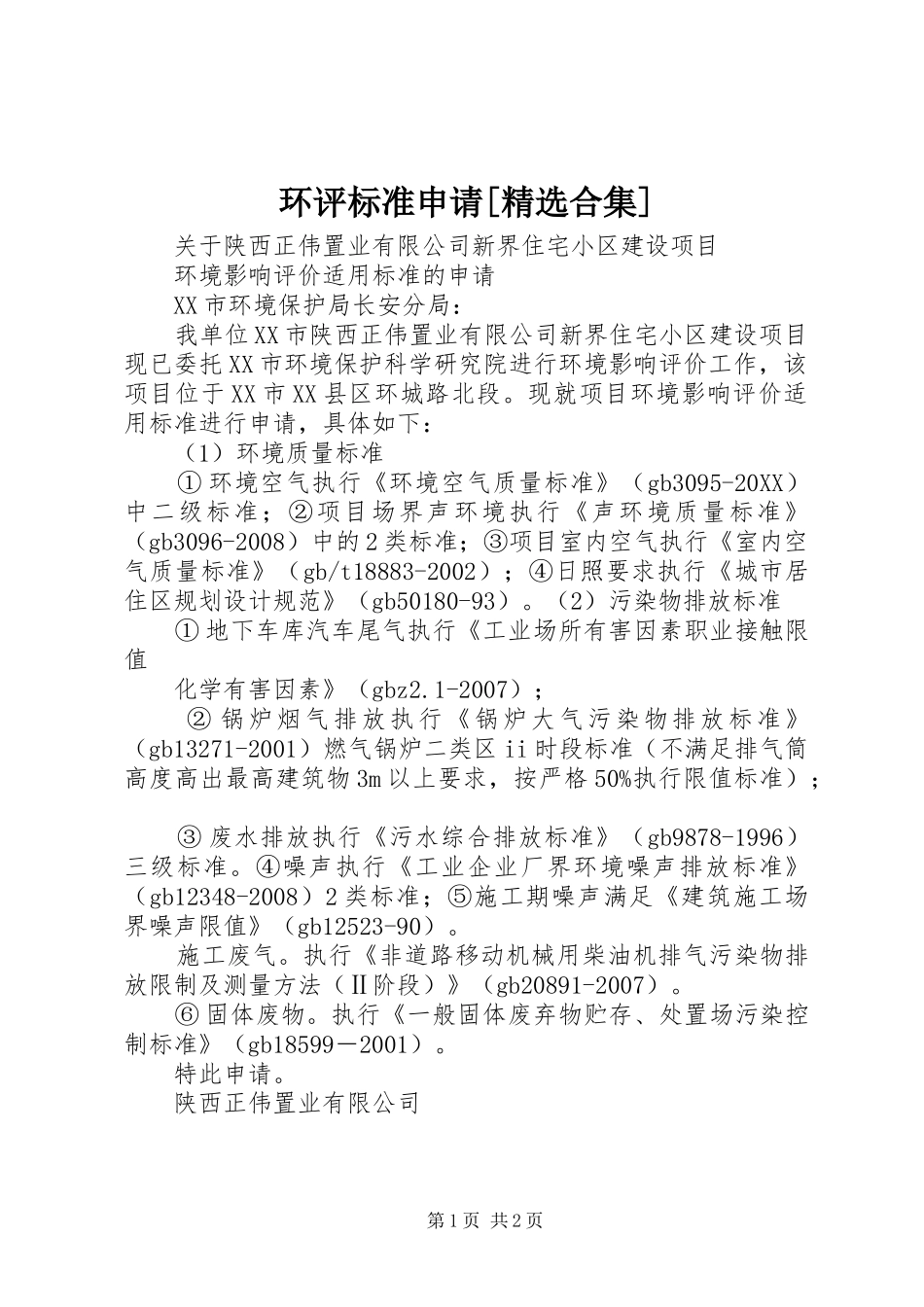 环评标准申请[精选合集]

关于陕西正伟置业有限公司新界住宅小区建设项目

环境影响评价适用标准的申请

XX市环境保护局长安分局：

我单位XX市陕西正伟置业有限公司新界住宅小区建设项目现已委托XX市环境保护科学研究院进行环境影响评价工作，该项目位于XX市XX县区环城路北段。现就项目环境影响评价适用标准进行申请，具体如下：

（1）环境质量标准

①环境空气执行《环境空气质量标准》（gb3095-20XX）中二级标准；②项目场界声环境执行《声环境质量标准》（gb3096-2008）中的2类标准；③项目室内空气执行《室内空气质量标准》（gb/t18883-2002）；④日照要求执行《城市居住区规划设计规范》（gb50180-93）。（2）污染物排放标准

①地下车库汽车尾气执行《工业场所有害因素职业接触限值

化学有害因素》（gbz2.1-2007）；

②锅炉烟气排放执行《锅炉大气污染物排放标准》（gb13271-2001）燃气锅炉二类区ii时段标准（不满足排气筒高度高出最高建筑物3m以上要求，按严格50%执行限值标准）；

③废水排放执行《污水综合排放标准》（gb9878-1996）三级标准。④噪声执行《工业企业厂界环境噪声排放标准》（gb12348-2008）2类标准；⑤施工期噪声满足《建筑施工场界噪声限值》（gb12523-90）。

施工废气。执行《非道路移动机械用柴油机排气污染物排放限制及测量方法（Ⅱ阶段）》（gb20891-2007）。

⑥固体废物。执行《一般固体废弃物贮存、处置场污染控制标准》（gb18599－2001）。

特此申请。

陕西正伟置业有限公司

第1页 共2页